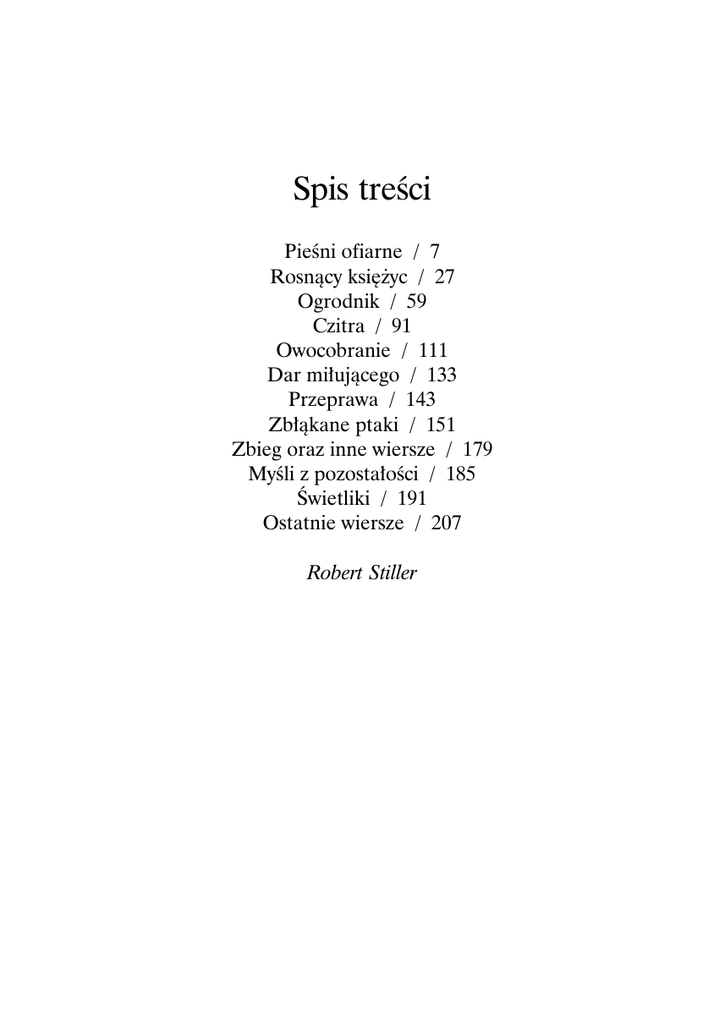 Spis treści

Pieśni ofiarne / 7
Rosnący księżyc / 27
Ogrodnik / 59
Czitra / 91
Owocobranie / 111
Dar miłującego / 133
Przeprawa / 143
Zbłąkane ptaki / 151
Zbieg oraz inne wiersze / 179
Myśli z pozostałości / 185
Świetliki / 191
Ostatnie wiersze / 207

Robert Stiller